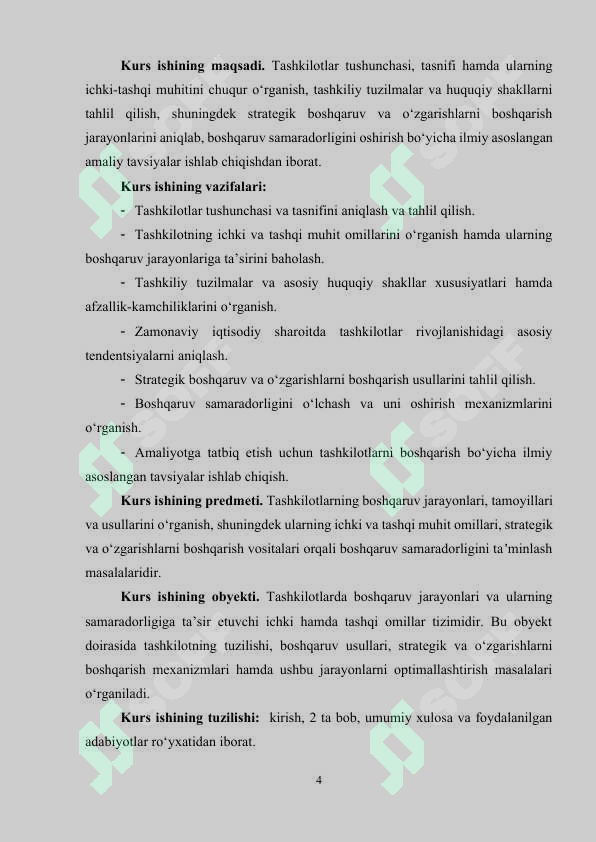 **Kurs ishining maqsadi.** Tashkilotlar tushunchasi, tasnifi hamda ularning ichki-tashqi muhitini chuqur o‘rganish, tashkiliy tuzilmalar va huquqiy shakllarni tahlil qilish, shuningdek strategik boshqaruv va o‘zgarishlarni boshqarish jarayonlarini aniqlab, boshqaruv samaradorligini oshirish bo‘yicha ilmiy asoslangan amaliy tavsiyalar ishlab chiqishdan iborat.

**Kurs ishining vazifalari:**

- Tashkilotlar tushunchasi va tasnifini aniqlash va tahlil qilish.

- Tashkilotning ichki va tashqi muhit omillarini o‘rganish hamda ularning boshqaruv jarayonlariga ta’sirini baholash.

- Tashkiliy tuzilmalar va asosiy huquqiy shakllar xususiyatlari hamda afzallik-kamchiliklarini o‘rganish.

- Zamonaviy iqtisodiy sharoitda tashkilotlar rivojlanishidagi asosiy tendentsiyalarni aniqlash.

- Strategik boshqaruv va o‘zgarishlarni boshqarish usullarini tahlil qilish.

- Boshqaruv samaradorligini o‘lchash va uni oshirish mexanizmlarini o‘rganish.

- Amaliyotga tatbiq etish uchun tashkilotlarni boshqarish bo‘yicha ilmiy asoslangan tavsiyalar ishlab chiqish.

**Kurs ishining predmeti.** Tashkilotlarning boshqaruv jarayonlari, tamoyillari va usullarini o‘rganish, shuningdek ularning ichki va tashqi muhit omillari, strategik va o‘zgarishlarni boshqarish vositalari orqali boshqaruv samaradorligini ta’minlash masalalaridir.

**Kurs ishining obyekti.** Tashkilotlarda boshqaruv jarayonlari va ularning samaradorligiga ta’sir etuvchi ichki hamda tashqi omillar tizimidir. Bu obyekt doirasida tashkilotning tuzilishi, boshqaruv usullari, strategik va o‘zgarishlarni boshqarish mexanizmlari hamda ushbu jarayonlarni optimallashtirish masalalari o‘rganiladi.

**Kurs ishining tuzilishi:** kirish, 2 ta bob, umumiy xulosa va foydalanilgan adabiyotlar ro‘yxatidan iborat.

4